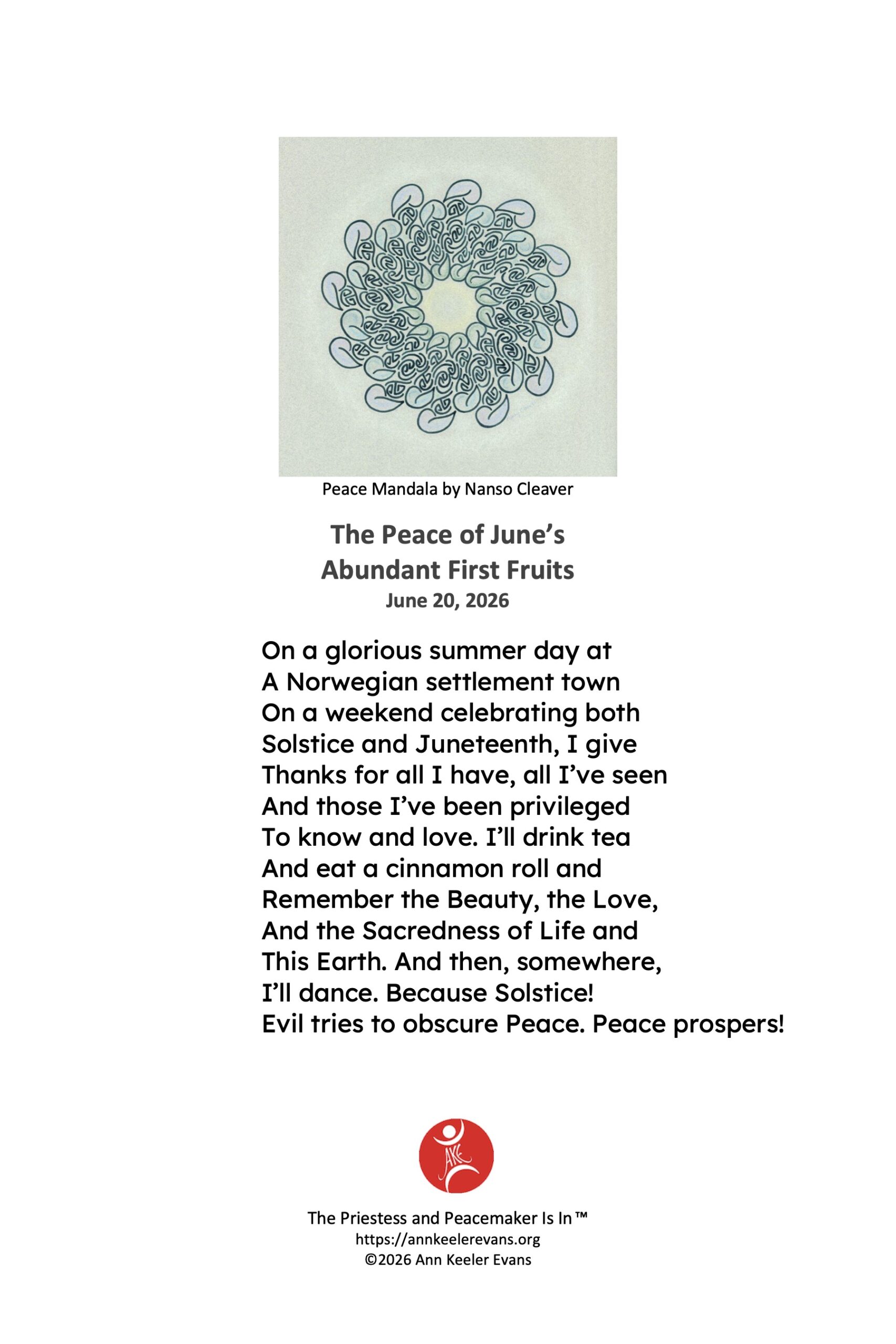 Peace Mandala by Nanso Cleaver

The Peace of June's
Abundant First Fruits
June 20, 2026

On a glorious summer day at
A Norwegian settlement town
On a weekend celebrating both
Solstice and Juneteenth, I give
Thanks for all I have, all I've seen
And those I've been privileged
To know and love. I'll drink tea
And eat a cinnamon roll and
Remember the Beauty, the Love,
And the Sacredness of Life and
This Earth. And then, somewhere,
I'll dance. Because Solstice!
Evil tries to obscure Peace. Peace prospers!

AKE

The Priestess and Peacemaker Is In™
https://annkeelerevans.org
©2026 Ann Keeler Evans